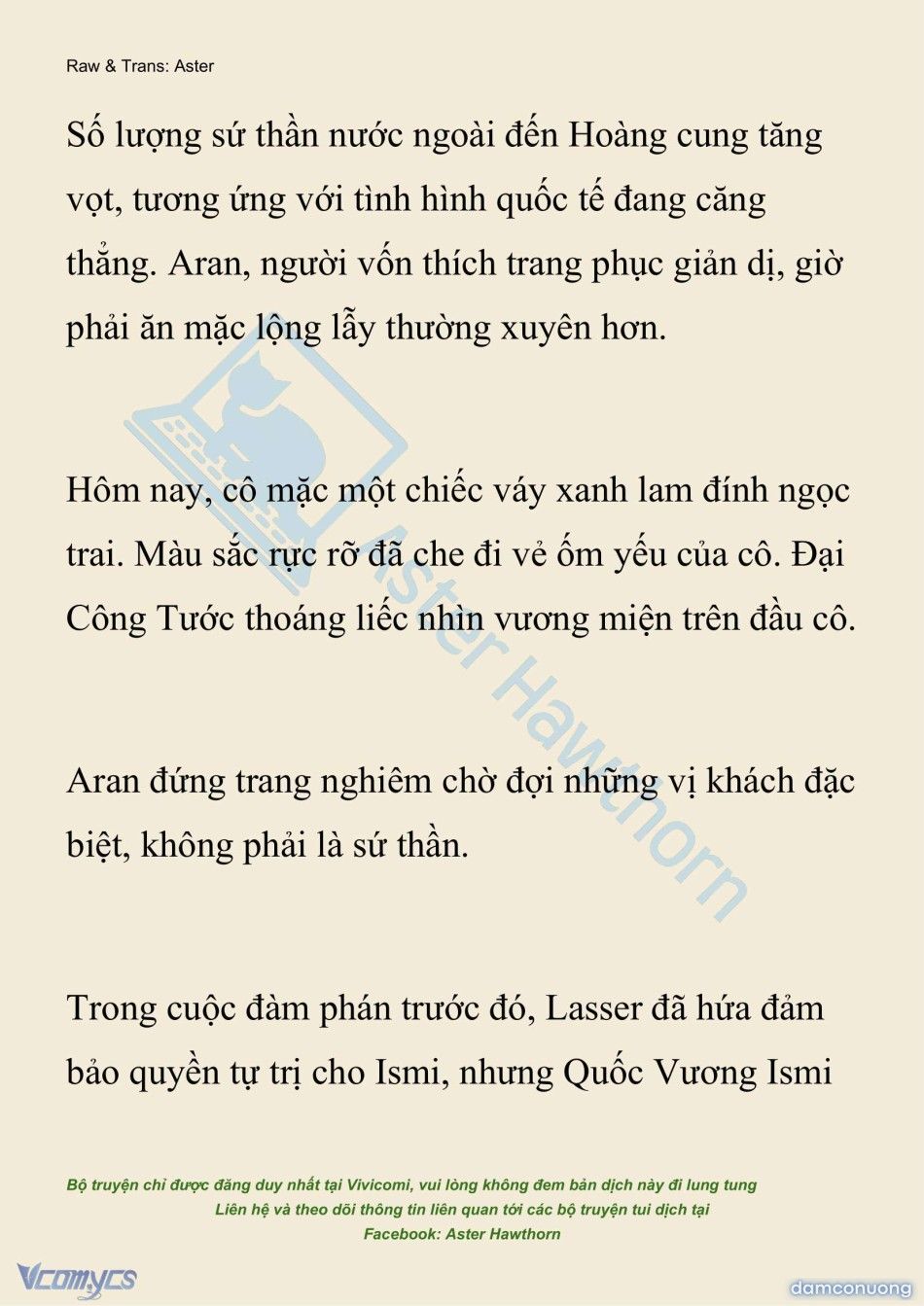 Raw & Trans: Aster

Số lượng sứ thần nước ngoài đến Hoàng cung tăng vọt, tương ứng với tình hình quốc tế đang căng thẳng. Aran, người vốn thích trang phục giản dị, giờ phải ăn mặc lộng lẫy thường xuyên hơn.

Hôm nay, cô mặc một chiếc váy xanh lam đính ngọc trai. Màu sắc rực rỡ đã che đi vẻ ốm yếu của cô. Đại Công Tước thoáng liếc nhìn vương miện trên đầu cô.

Aran đứng trang nghiêm chờ đợi những vị khách đặc biệt, không phải là sứ thần.

Trong cuộc đàm phán trước đó, Lasser đã hứa đảm bảo quyền tự trị cho Ismi, nhưng Quốc Vương Ismi

Aster Hawthorn

Bộ truyện chỉ được đăng duy nhất tại Vivicomi, vui lòng không đem bản dịch này đi lung tung
Liên hệ và theo dõi thông tin liên quan tới các bộ truyện tui dịch tại
Facebook: Aster Hawthorn

Vcomycs

damconuong